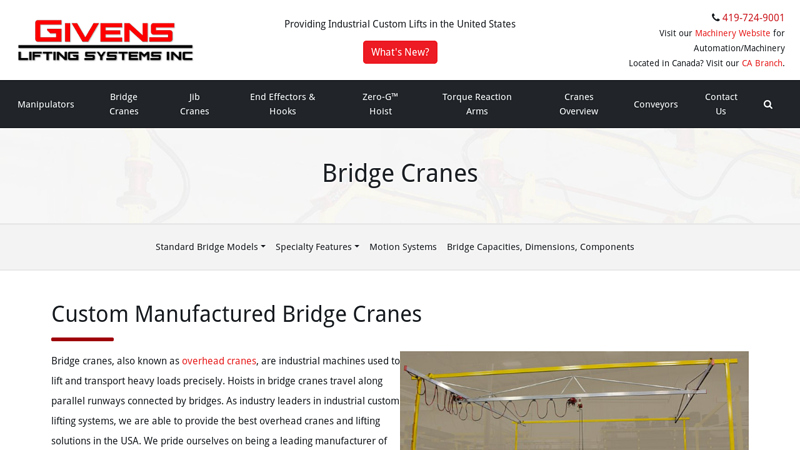 GIVENS
LIFTING SYSTEMS INC

Providing Industrial Custom Lifts in the United States

What's New?

419-724-9001
Visit our Machinery Website for Automation/Machinery
Located in Canada? Visit our CA Branch.

Manipulators
Bridge Cranes
Jib Cranes
End Effectors & Hooks
Zero-G™ Hoist
Torque Reaction Arms
Cranes Overview
Conveyors
Contact Us

Bridge Cranes

Standard Bridge Models
Specialty Features
Motion Systems
Bridge Capacities, Dimensions, Components

Custom Manufactured Bridge Cranes

Bridge cranes, also known as overhead cranes, are industrial machines used to lift and transport heavy loads precisely. Hoists in bridge cranes travel along parallel runways connected by bridges. As industry leaders in industrial custom lifting systems, we are able to provide the best overhead cranes and lifting solutions in the USA. We pride ourselves on being a leading manufacturer of